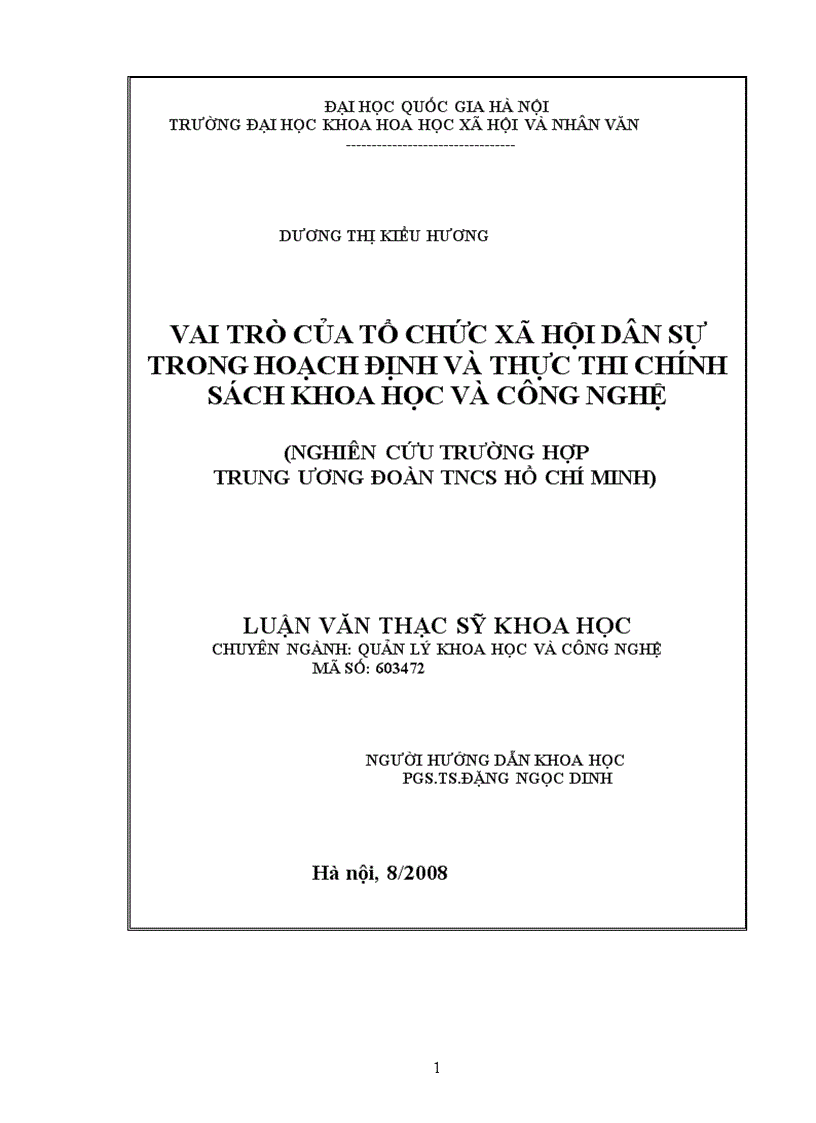 ĐẠI HỌC QUỐC GIA HÀ NỘI
TRƯỜNG ĐẠI HỌC KHOA HOA HỌC XÃ HỘI VÀ NHÂN VĂN
--------------------------------

DƯƠNG THỊ KIỀU HƯƠNG

VAI TRÒ CỦA TỔ CHỨC XÃ HỘI DÂN SỰ TRONG HOẠCH ĐỊNH VÀ THỰC THI CHÍNH SÁCH KHOA HỌC VÀ CÔNG NGHỆ

(NGHIÊN CỨU TRƯỜNG HỢP TRUNG ƯƠNG ĐOÀN TNCS HỒ CHÍ MINH)

LUẬN VĂN THẠC SỸ KHOA HỌC
CHUYÊN NGÀNH: QUẢN LÝ KHOA HỌC VÀ CÔNG NGHỆ
MÃ SỐ: 603472

NGƯỜI HƯỚNG DẪN KHOA HỌC
PGS.TS.ĐẶNG NGỌC DINH

Hà nội, 8/2008

1